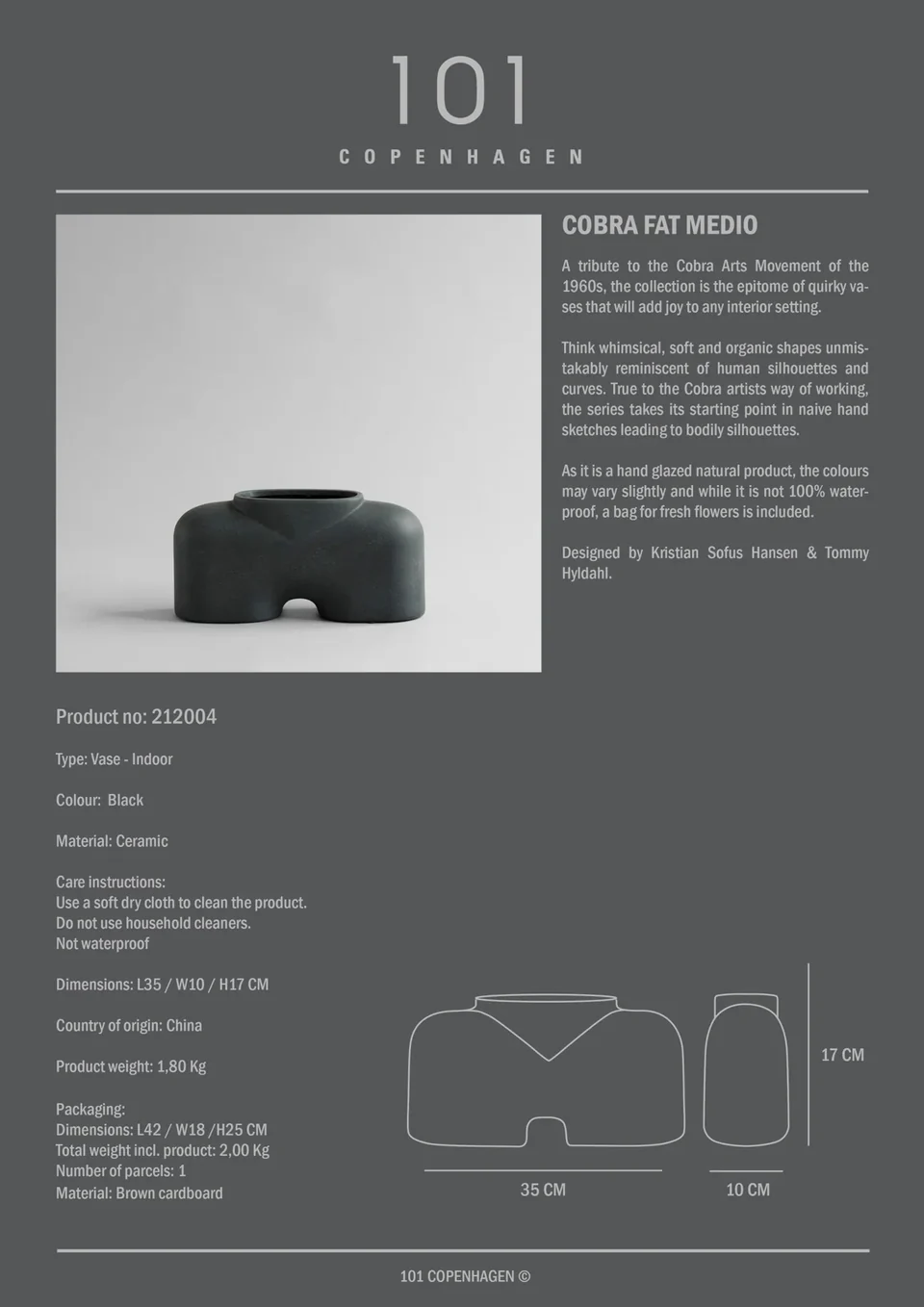 101
COPENHAGEN

COBRA FAT MEDIO

A tribute to the Cobra Arts Movement of the 1960s, the collection is the epitome of quirky vases that will add joy to any interior setting.

Think whimsical, soft and organic shapes unmistakably reminiscent of human silhouettes and curves. True to the Cobra artists way of working, the series takes its starting point in naive hand sketches leading to bodily silhouettes.

As it is a hand glazed natural product, the colours may vary slightly and while it is not 100% waterproof, a bag for fresh flowers is included.

Designed by Kristian Sofus Hansen & Tommy Hyldahl.

Product no: 212004

Type: Vase - Indoor

Colour: Black

Material: Ceramic

Care instructions:
Use a soft dry cloth to clean the product.
Do not use household cleaners.
Not waterproof

Dimensions: L35 / W10 / H17 CM

Country of origin: China

Product weight: 1,80 Kg

Packaging:
Dimensions: L42 / W18 /H25 CM
Total weight incl. product: 2,00 Kg
Number of parcels: 1
Material: Brown cardboard

17 CM

35 CM

10 CM

101 COPENHAGEN ©